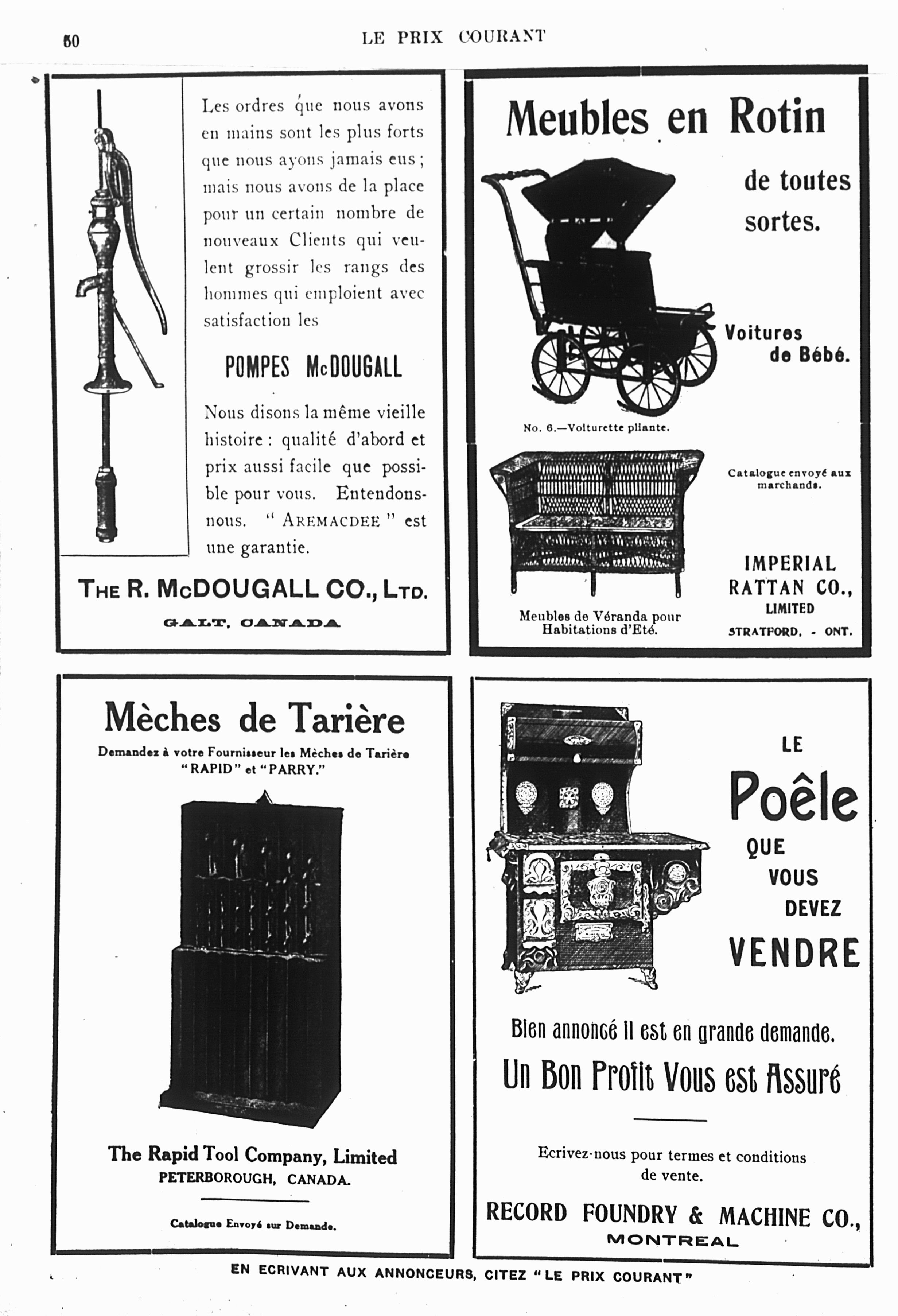 50 LE PRIX COURANT

Les ordres que nous avons en mains sont les plus forts que nous ayons jamais eus ; mais nous avons de la place pour un certain nombre de nouveaux Clients qui veulent grossir les rangs des hommes qui emploient avec satisfaction les

POMPES McDOUGALL

Nous disons la même vieille histoire : qualité d'abord et prix aussi facile que possible pour vous. Entendons-nous. " AREMACDEE " est une garantie.

THE R. McDOUGALL CO., LTD.

GALT, CANADA

Meubles en Rotin

de toutes sortes.

Voitures de Bébé.

No. 6.—Voiturette pliante.

Catalogue envoyé aux marchands.

Meubles de Véranda pour Habitations d'Eté.

IMPERIAL RATTAN CO., LIMITED

STRATFORD, - ONT.

Mèches de Tarière

Demandez à votre Fournisseur les Mèches de Tarière "RAPID" et "PARRY."

The Rapid Tool Company, Limited

PETERBOROUGH, CANADA.

Catalogue Envoyé sur Demande.

LE

Poêle

QUE VOUS DEVEZ VENDRE

Bien annoncé il est en grande demande.

Un Bon Profit Vous est Assuré

Ecrivez-nous pour termes et conditions de vente.

RECORD FOUNDRY & MACHINE CO.,

MONTREAL

EN ECRIVANT AUX ANNONCEURS, CITEZ "LE PRIX COURANT"